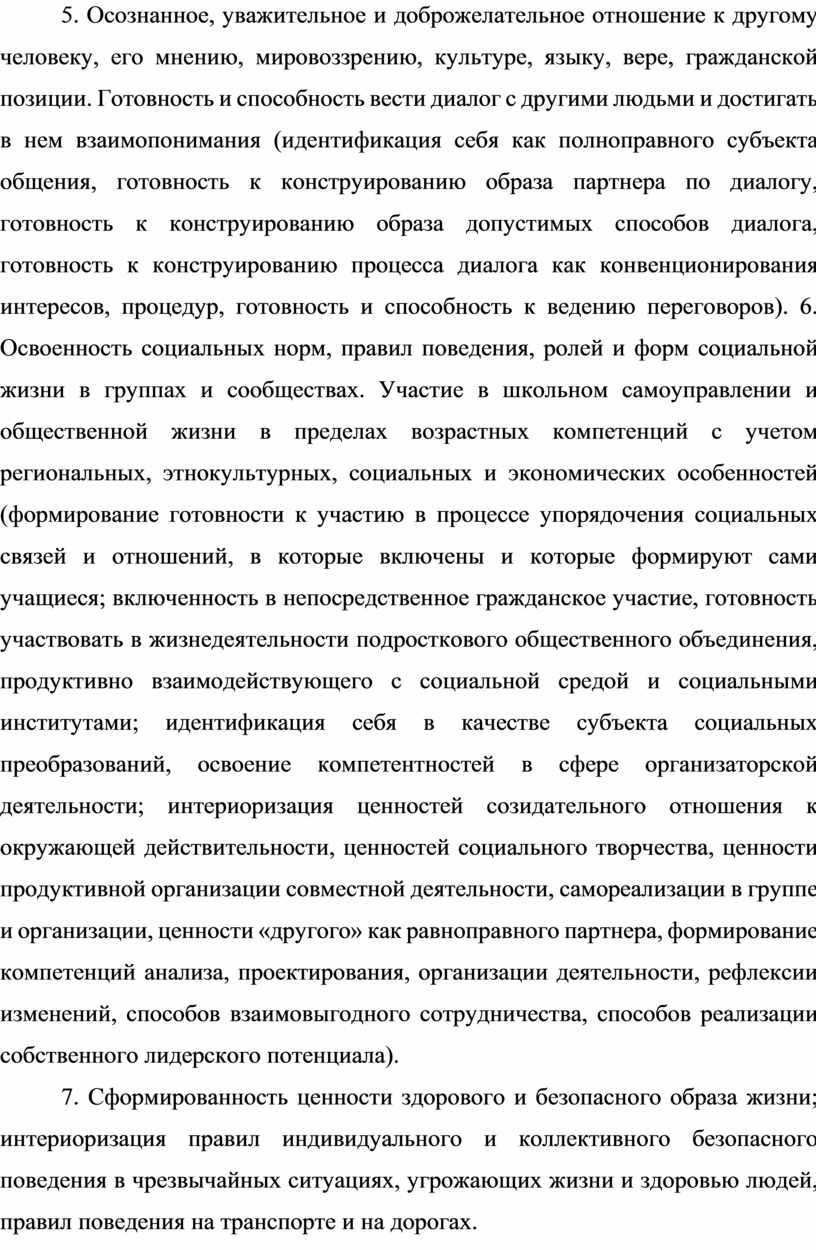 5. Осознанное, уважительное и доброжелательное отношение к другому человеку, его мнению, мировоззрению, культуре, языку, вере, гражданской позиции. Готовность и способность вести диалог с другими людьми и достигать в нем взаимопонимания (идентификация себя как полноправного субъекта общения, готовность к конструированию образа партнера по диалогу, готовность к конструированию образа допустимых способов диалога, готовность к конструированию процесса диалога как конвенционирования интересов, процедур, готовность и способность к ведению переговоров). 6. Освоенность социальных норм, правил поведения, ролей и форм социальной жизни в группах и сообществах. Участие в школьном самоуправлении и общественной жизни в пределах возрастных компетенций с учетом региональных, этнокультурных, социальных и экономических особенностей (формирование готовности к участию в процессе упорядочения социальных связей и отношений, в которые включены и которые формируют сами учащиеся; включенность в непосредственное гражданское участие, готовность участвовать в жизнедеятельности подросткового общественного объединения, продуктивно взаимодействующего с социальной средой и социальными институтами; идентификация себя в качестве субъекта социальных преобразований, освоение компетентностей в сфере организаторской деятельности; интериоризация ценностей созидательного отношения к окружающей действительности, ценностей социального творчества, ценности продуктивной организации совместной деятельности, самореализации в группе и организации, ценности «другого» как равноправного партнера, формирование компетенций анализа, проектирования, организации деятельности, рефлексии изменений, способов взаимовыгодного сотрудничества, способов реализации собственного лидерского потенциала).

7. Сформированность ценности здорового и безопасного образа жизни; интериоризация правил индивидуального и коллективного безопасного поведения в чрезвычайных ситуациях, угрожающих жизни и здоровью людей, правил поведения на транспорте и на дорогах.